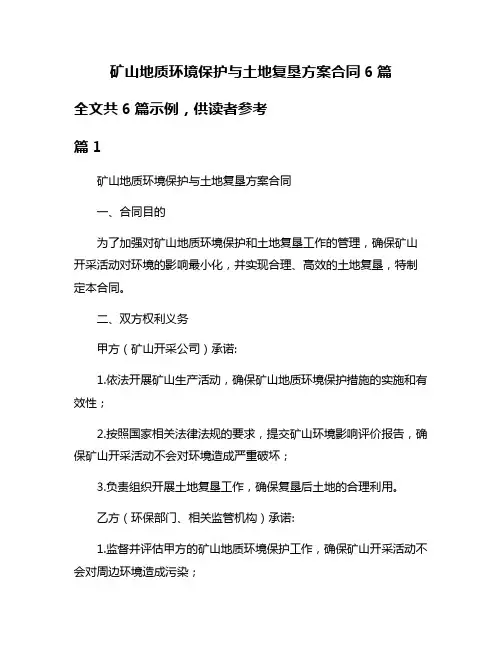 矿山地质环境保护与土地复垦方案合同 6 篇

全文共 6 篇示例，供读者参考

篇 1

矿山地质环境保护与土地复垦方案合同

一、合同目的

为了加强对矿山地质环境保护和土地复垦工作的管理，确保矿山开采活动对环境的影响最小化，并实现合理、高效的土地复垦，特制定本合同。

二、双方权利义务

甲方（矿山开采公司）承诺:

1.依法开展矿山生产活动，确保矿山地质环境保护措施的实施和有效性；

2.按照国家相关法律法规的要求，提交矿山环境影响评价报告，确保矿山开采活动不会对环境造成严重破坏；

3.负责组织开展土地复垦工作，确保复垦后土地的合理利用。

乙方（环保部门、相关监管机构）承诺:

1.监督并评估甲方的矿山地质环境保护工作，确保矿山开采活动不会对周边环境造成污染；